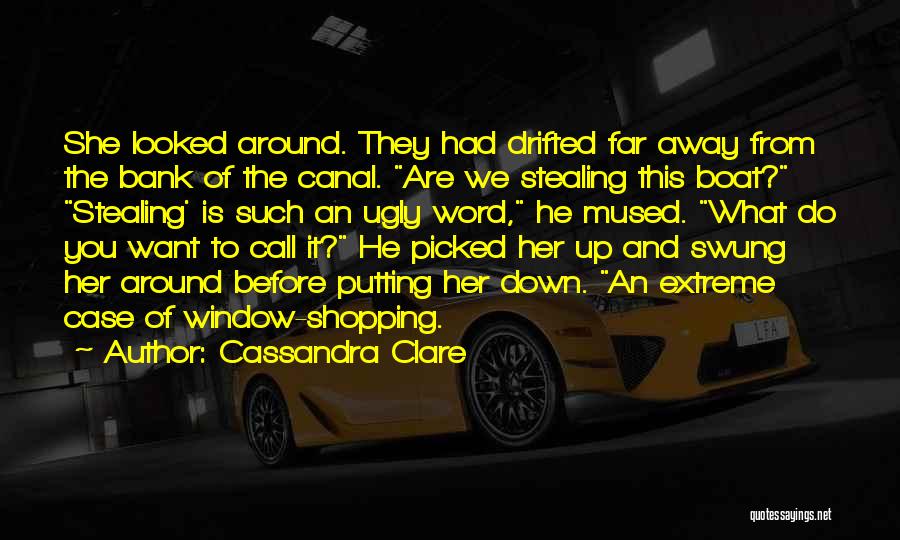 She looked around. They had drifted far away from the bank of the canal. "Are we stealing this boat?" "Stealing' is such an ugly word," he mused. "What do you want to call it?" He picked her up and swung her around before putting her down. "An extreme case of window-shopping.

~ Author: Cassandra Clare

LFA

quotessayings.net